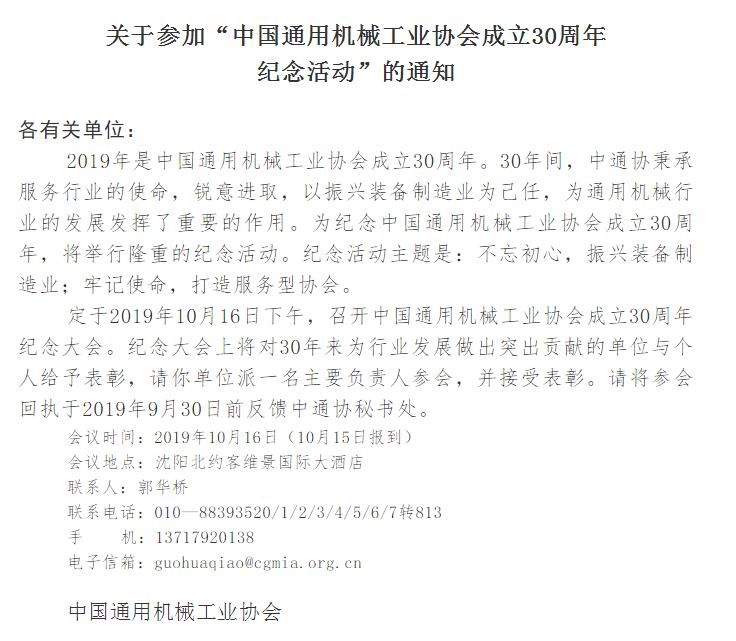 关于参加“中国通用机械工业协会成立30周年纪念活动”的通知

各有关单位：

2019年是中国通用机械工业协会成立30周年。30年间，中通协秉承服务行业的使命，锐意进取，以振兴装备制造业为己任，为通用机械行业的发展发挥了重要的作用。为纪念中国通用机械工业协会成立30周年，将举行隆重的纪念活动。纪念活动主题是：不忘初心，振兴装备制造业；牢记使命，打造服务型协会。

定于2019年10月16日下午，召开中国通用机械工业协会成立30周年纪念大会。纪念大会上将对30年来为行业发展做出突出贡献的单位与个人给予表彰，请你单位派一名主要负责人参会，并接受表彰。请将参会回执于2019年9月30日前反馈中通协秘书处。

会议时间：2019年10月16日（10月15日报到）
会议地点：沈阳北约客维景国际大酒店
联系人：郭华桥
联系电话：010—88393520/1/2/3/4/5/6/7转813
手　　机：13717920138
电子信箱：guohuaqiao@cgmia.org.cn

中国通用机械工业协会